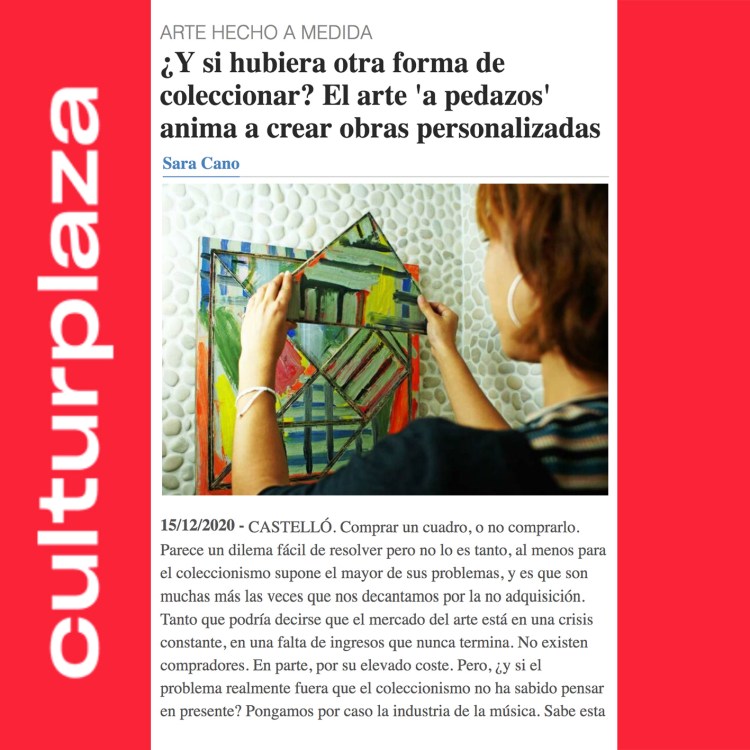 culturplaza

ARTE HECHO A MEDIDA

¿Y si hubiera otra forma de coleccionar? El arte 'a pedazos' anima a crear obras personalizadas

Sara Cano

15/12/2020 - CASTELLÓ. Comprar un cuadro, o no comprarlo. Parece un dilema fácil de resolver pero no lo es tanto, al menos para el coleccionismo supone el mayor de sus problemas, y es que son muchas más las veces que nos decantamos por la no adquisición. Tanto que podría decirse que el mercado del arte está en una crisis constante, en una falta de ingresos que nunca termina. No existen compradores. En parte, por su elevado coste. Pero, ¿y si el problema realmente fuera que el coleccionismo no ha sabido pensar en presente? Pongamos por caso la industria de la música. Sabe esta